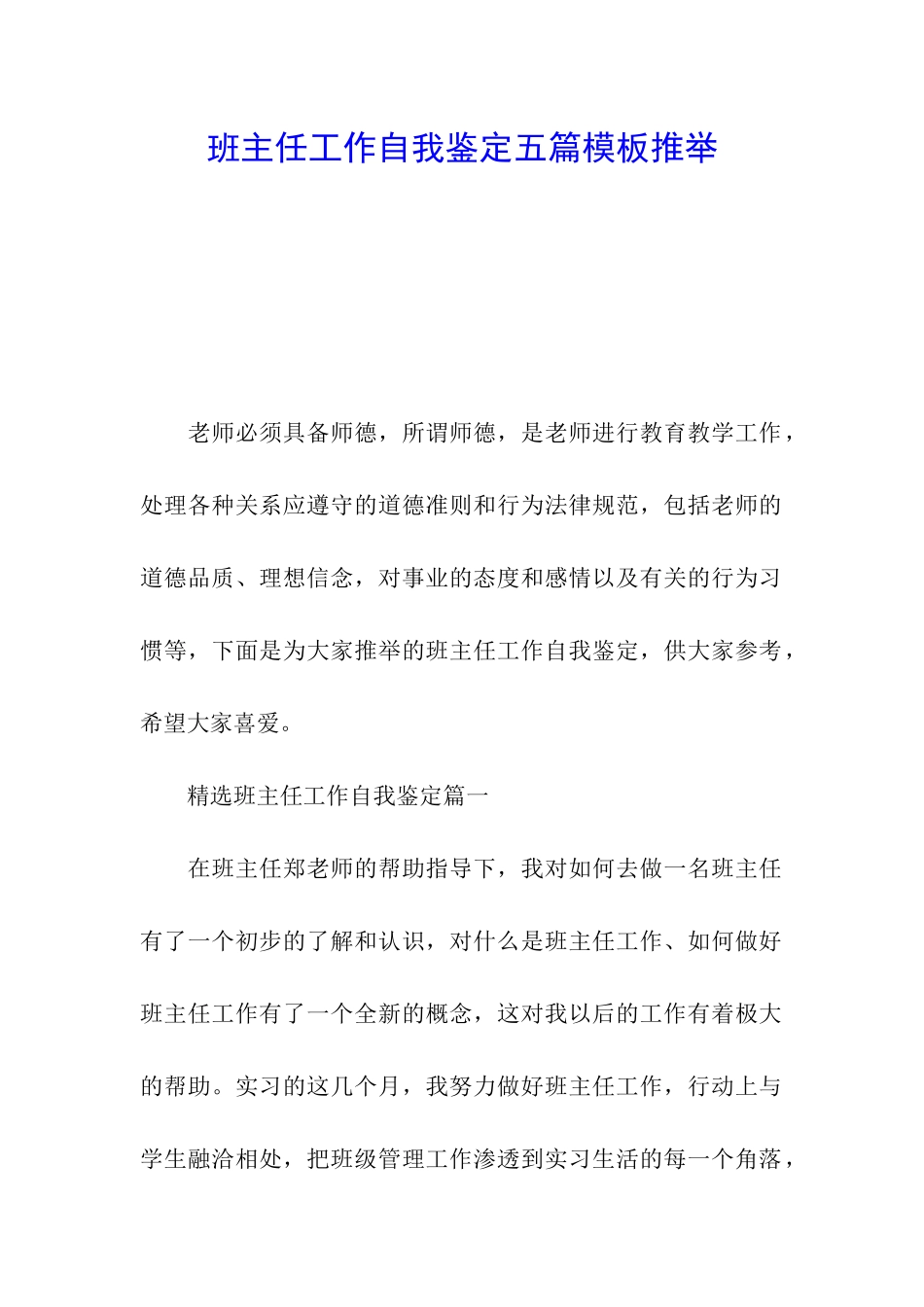 班主任工作自我鉴定五篇模板推举

老师必须具备师德，所谓师德，是老师进行教育教学工作，处理各种关系应遵守的道德准则和行为法律规范，包括老师的道德品质、理想信念，对事业的态度和感情以及有关的行为习惯等，下面是为大家推举的班主任工作自我鉴定，供大家参考，希望大家喜爱。

精选班主任工作自我鉴定篇一

在班主任郑老师的帮助指导下，我对如何去做一名班主任有了一个初步的了解和认识，对什么是班主任工作、如何做好班主任工作有了一个全新的概念，这对我以后的工作有着极大的帮助。实习的这几个月，我努力做好班主任工作，行动上与学生融洽相处，把班级管理工作渗透到实习生活的每一个角落，